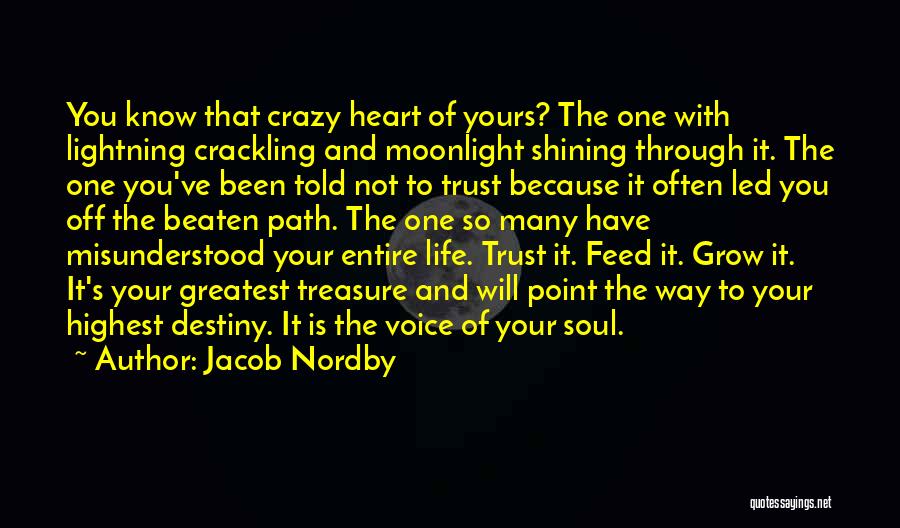 You know that crazy heart of yours? The one with lightning crackling and moonlight shining through it. The one you've been told not to trust because it often led you off the beaten path. The one so many have misunderstood your entire life. Trust it. Feed it. Grow it. It's your greatest treasure and will point the way to your highest destiny. It is the voice of your soul.

~ Author: Jacob Nordby

quotessayings.net